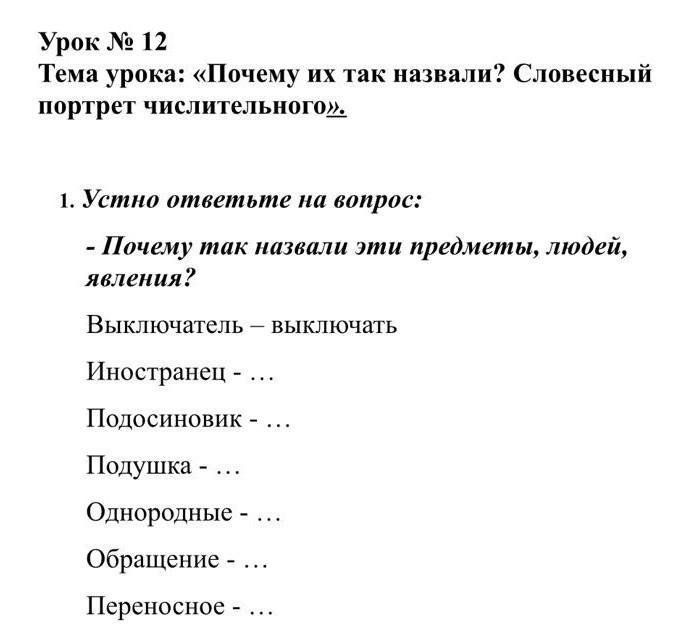 Урок № 12
Тема урока: «Почему их так назвали? Словесный портрет числительного».

1. Устно ответьте на вопрос:

- Почему так назвали эти предметы, людей, явления?

Выключатель – выключать

Иностранец - …

Подосиновик - …

Подушка - …

Однородные - …

Обращение - …

Переносное - …